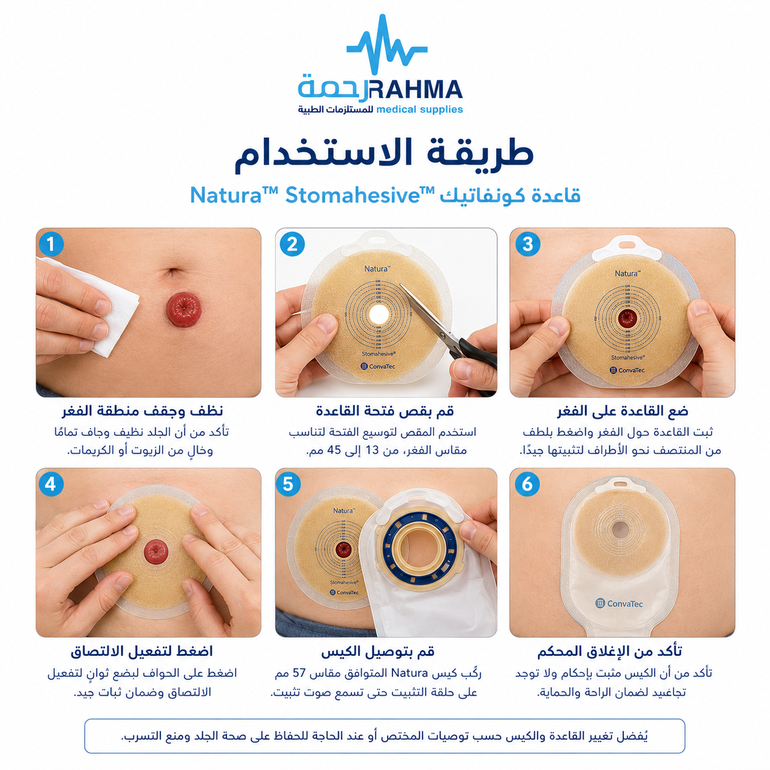 رحمة RAHMA
للمستلزمات الطبية medical supplies

طريقة الاستخدام
قاعدة كونفاتيك Natura™ Stomahesive™

1
نظف وجفف منطقة الفغر
تأكد من أن الجلد نظيف وجاف تمامًا وخالٍ من الزيوت أو الكريمات.

2
Natura™
Stomahesive®
ConvaTec
قم بقص فتحة القاعدة
استخدم المقص لتوسيع الفتحة لتناسب مقاس الفغر، من 13 إلى 45 مم.

3
Natura™
Stomahesive®
ConvaTec
ضع القاعدة على الفغر
ثبت القاعدة حول الفغر واضغط بلطف من المنتصف نحو الأطراف لتثبيتها جيدًا.

4
اضغط لتفعيل الالتصاق
اضغط على الحواف لبضع ثوانٍ لتفعيل الالتصاق وضمان ثبات جيد.

5
Natura™
Stomahesive®
ConvaTec
قم بتوصيل الكيس
ركّب كيس Natura المتوافق مقاس 57 مم على حلقة التثبيت حتى تسمع صوت تثبيت.

6
ConvaTec
تأكد من الإغلاق المحكم
تأكد من أن الكيس مثبت بإحكام ولا توجد تجاعيد لضمان الراحة والحماية.

يُفضل تغيير القاعدة والكيس حسب توصيات المختص أو عند الحاجة للحفاظ على صحة الجلد ومنع التسرب.